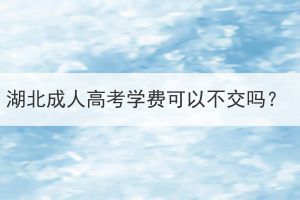 湖北成人高考学费可以不交吗？